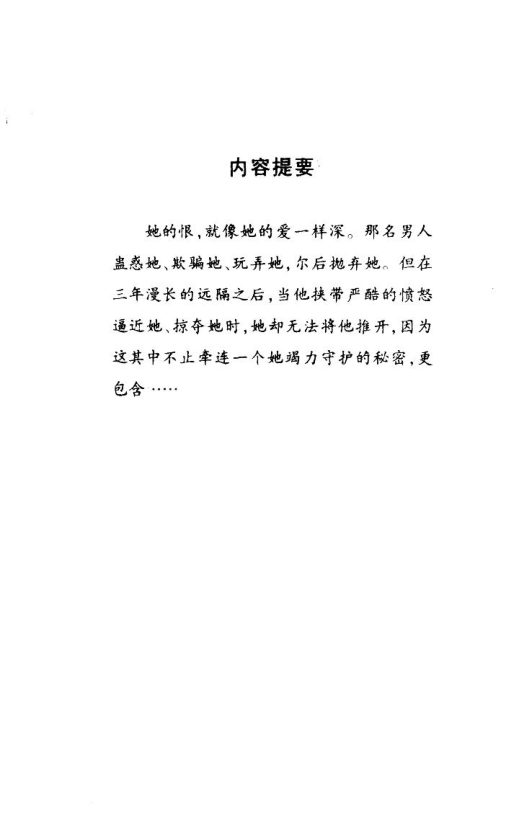 内容提要

她的恨，就像她的爱一样深。那名男人蛊惑她、欺骗她、玩弄她，尔后抛弃她。但在三年漫长的远隔之后，当他挟带严酷的愤怒逼近她、掠夺她时，她却无法将他推开，因为这其中不止牵连一个她竭力守护的秘密，更包含……